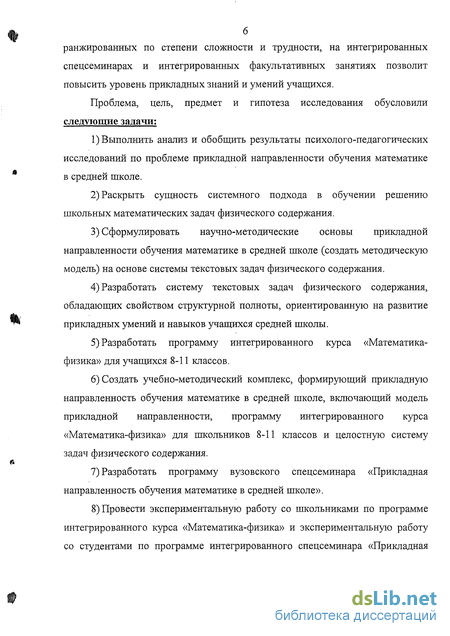 6

ранжированных по степени сложности и трудности, на интегрированных спецсеминарах и интегрированных факультативных занятиях позволит повысить уровень прикладных знаний и умений учащихся.

Проблема, цель, предмет и гипотеза исследования обусловили следующие задачи:

1) Выполнить анализ и обобщить результаты психолого-педагогических исследований по проблеме прикладной направленности обучения математике в средней школе.

2) Раскрыть сущность системного подхода в обучении решению школьных математических задач физического содержания.

3) Сформулировать научно-методические основы прикладной направленности обучения математике в средней школе (создать методическую модель) на основе системы текстовых задач физического содержания.

4) Разработать систему текстовых задач физического содержания, обладающих свойством структурной полноты, ориентированную на развитие прикладных умений и навыков учащихся средней школы.

5) Разработать программу интегрированного курса «Математика-физика» для учащихся 8-11 классов.

6) Создать учебно-методический комплекс, формирующий прикладную направленность обучения математике в средней школе, включающий модель прикладной направленности, программу интегрированного курса «Математика-физика» для школьников 8-11 классов и целостную систему задач физического содержания.

7) Разработать программу вузовского спецсеминара «Прикладная направленность обучения математике в средней школе».

8) Провести экспериментальную работу со школьниками по программе интегрированного курса «Математика-физика» и экспериментальную работу со студентами по программе интегрированного спецсеминара «Прикладная

dsLib.net
библиотека диссертаций